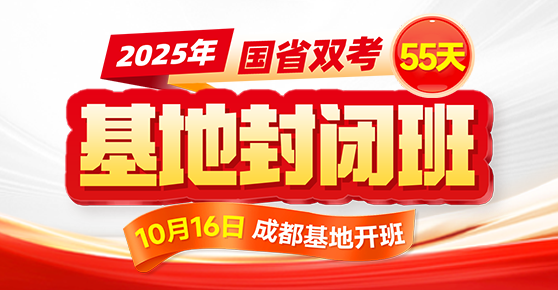 2025年 国省双考 55天

基地封闭班

10月16日 成都基地开班